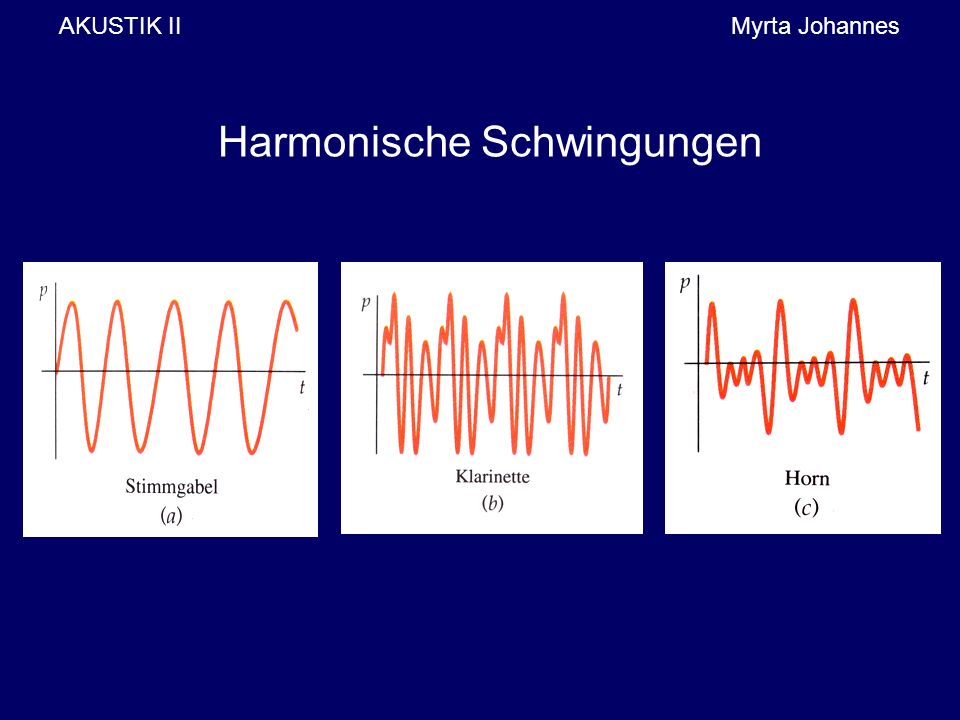 AKUSTIK II

Myrta Johannes

Harmonische Schwingungen

$p$

$t$

Stimmgabel
($a$)

$p$

$t$

Klarinette
($b$)

$p$

$t$

Horn
($c$)